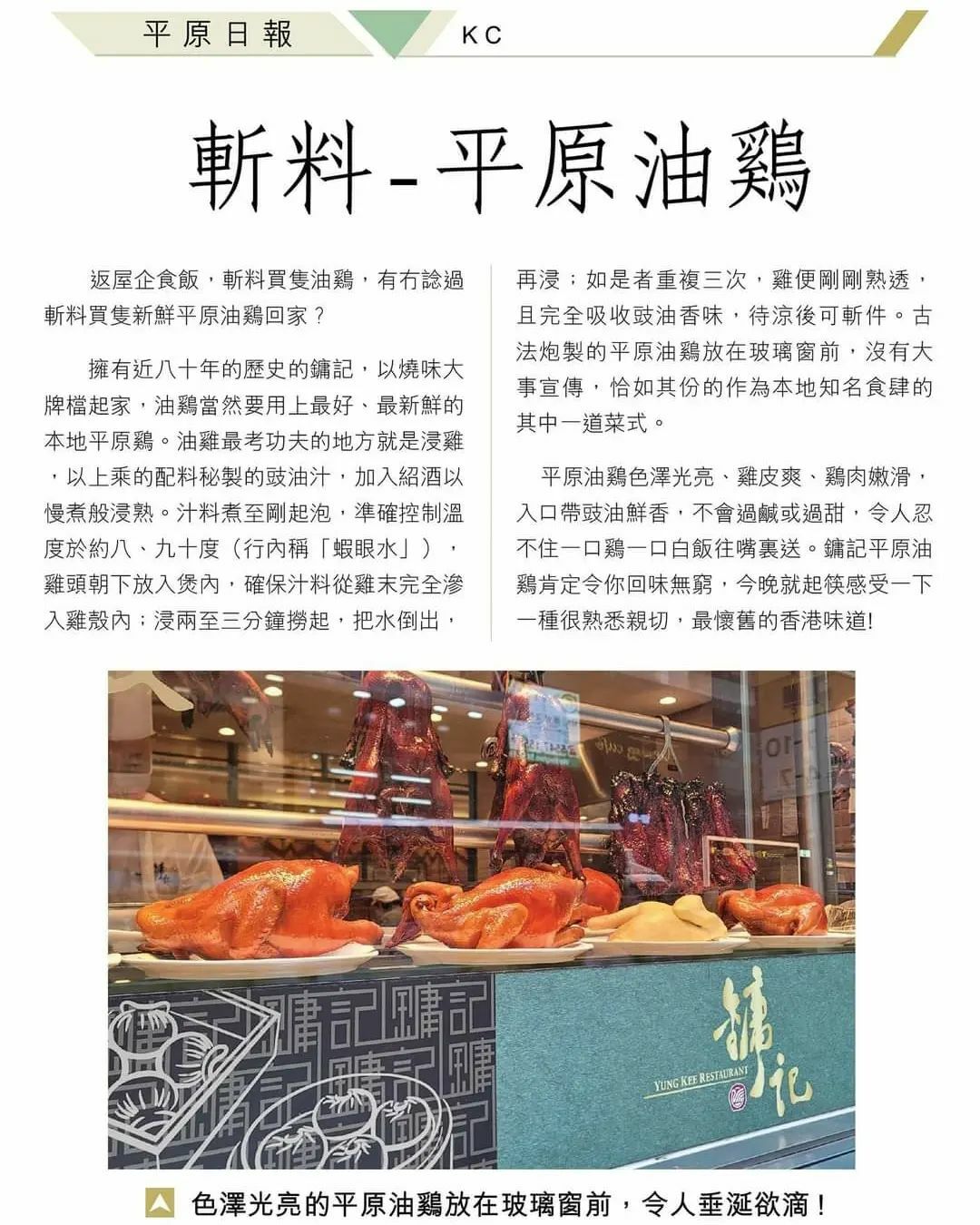 平原日報 KC

斬料-平原油鷄

返屋企食飯，斬料買隻油鷄，有冇諗過斬料買隻新鮮平原油鷄回家？

擁有近八十年的歷史的鏞記，以燒味大牌檔起家，油鷄當然要用上最好、最新鮮的本地平原鷄。油雞最考功夫的地方就是浸雞，以上乘的配料秘製的豉油汁，加入紹酒以慢煮般浸熟。汁料煮至剛起泡，準確控制溫度於約八、九十度（行內稱「蝦眼水」），雞頭朝下放入煲內，確保汁料從雞末完全滲入雞殼內；浸兩至三分鐘撈起，把水倒出，再浸；如是者重複三次，雞便剛剛熟透，且完全吸收豉油香味，待涼後可斬件。古法炮製的平原油鷄放在玻璃窗前，沒有大事宣傳，恰如其份的作為本地知名食肆的其中一道菜式。

平原油鷄色澤光亮、雞皮爽、鷄肉嫩滑，入口帶豉油鮮香，不會過鹹或過甜，令人忍不住一口鷄一口白飯往嘴裏送。鏞記平原油鷄肯定令你回味無窮，今晚就起筷感受一下一種很熟悉親切，最懷舊的香港味道!

鏞記 鏞記 鏞記

鏞記
YUNG KEE RESTAURANT

色澤光亮的平原油鷄放在玻璃窗前，令人垂涎欲滴！